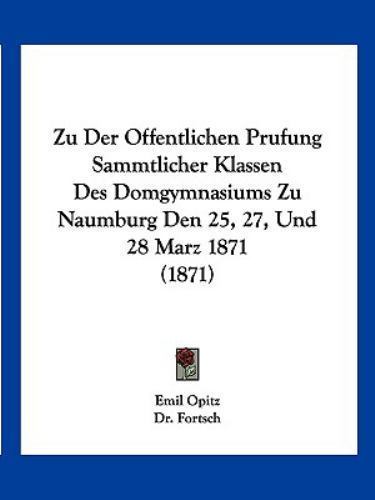 Zu Der Offentlichen Prufung Sammtlicher Klassen Des Domgymnasiums Zu Naumburg Den 25, 27, Und 28 Marz 1871 (1871)

Emil Opitz
Dr. Fortsch